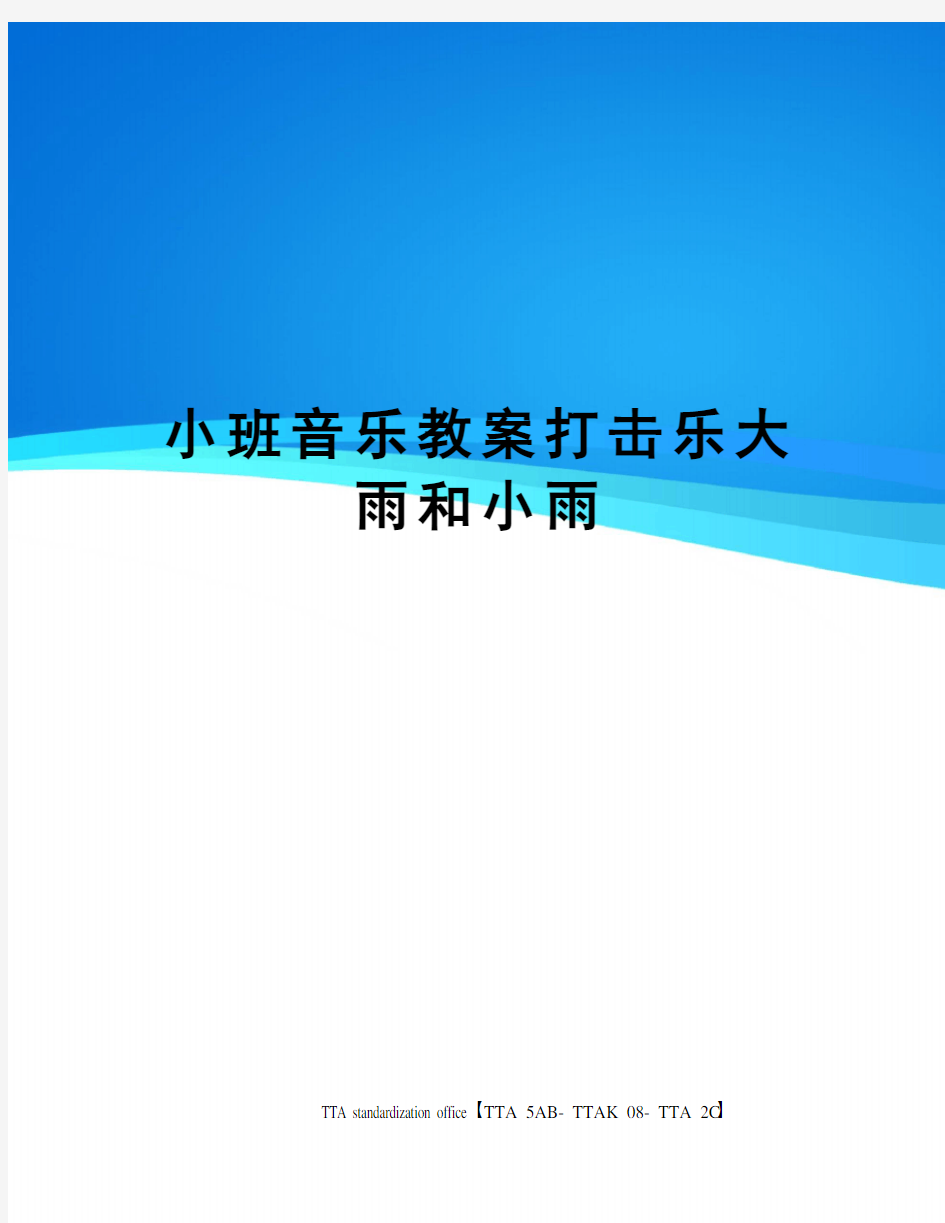 小班音乐教案打击乐大雨和小雨

TTA standardization office【TTA 5AB- TTAK 08- TTA 2C】